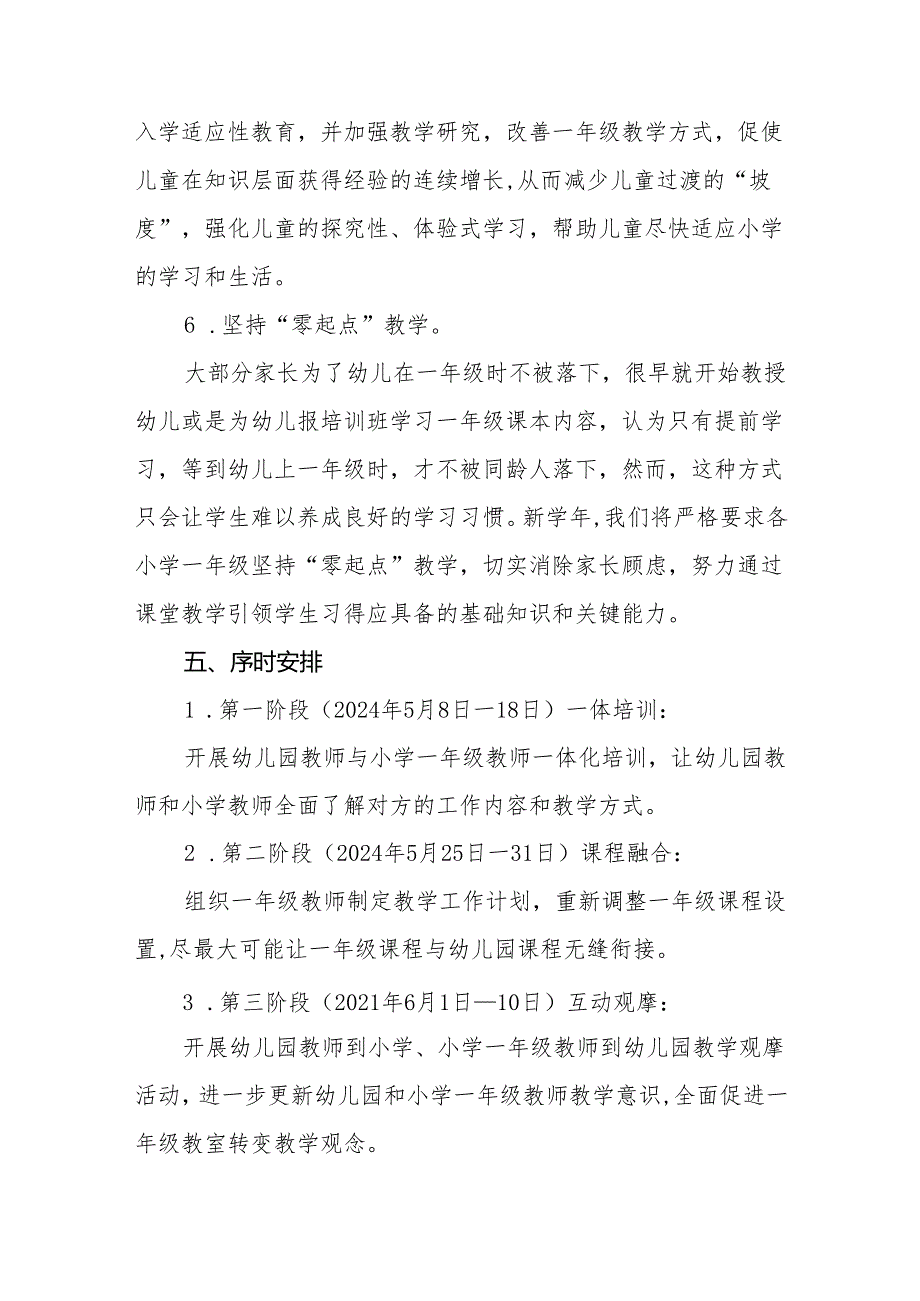 入学适应性教育，并加强教学研究，改善一年级教学方式，促使儿童在知识层面获得经验的连续增长,从而减少儿童过渡的“坡度”，强化儿童的探究性、体验式学习，帮助儿童尽快适应小学的学习和生活。

6．坚持“零起点”教学。

大部分家长为了幼儿在一年级时不被落下，很早就开始教授幼儿或是为幼儿报培训班学习一年级课本内容，认为只有提前学习，等到幼儿上一年级时，才不被同龄人落下，然而，这种方式只会让学生难以养成良好的学习习惯。新学年,我们将严格要求各小学一年级坚持“零起点”教学，切实消除家长顾虑，努力通过课堂教学引领学生习得应具备的基础知识和关键能力。

五、序时安排

1．第一阶段（2024年5月8日一18日）一体培训：

开展幼儿园教师与小学一年级教师一体化培训，让幼儿园教师和小学教师全面了解对方的工作内容和教学方式。

2．第二阶段（2024年5月25日一31日）课程融合：

组织一年级教师制定教学工作计划，重新调整一年级课程设置,尽最大可能让一年级课程与幼儿园课程无缝衔接。

3．第三阶段（2021年6月1日—10日）互动观摩：

开展幼儿园教师到小学、小学一年级教师到幼儿园教学观摩活动，进一步更新幼儿园和小学一年级教师教学意识,全面促进一年级教室转变教学观念。